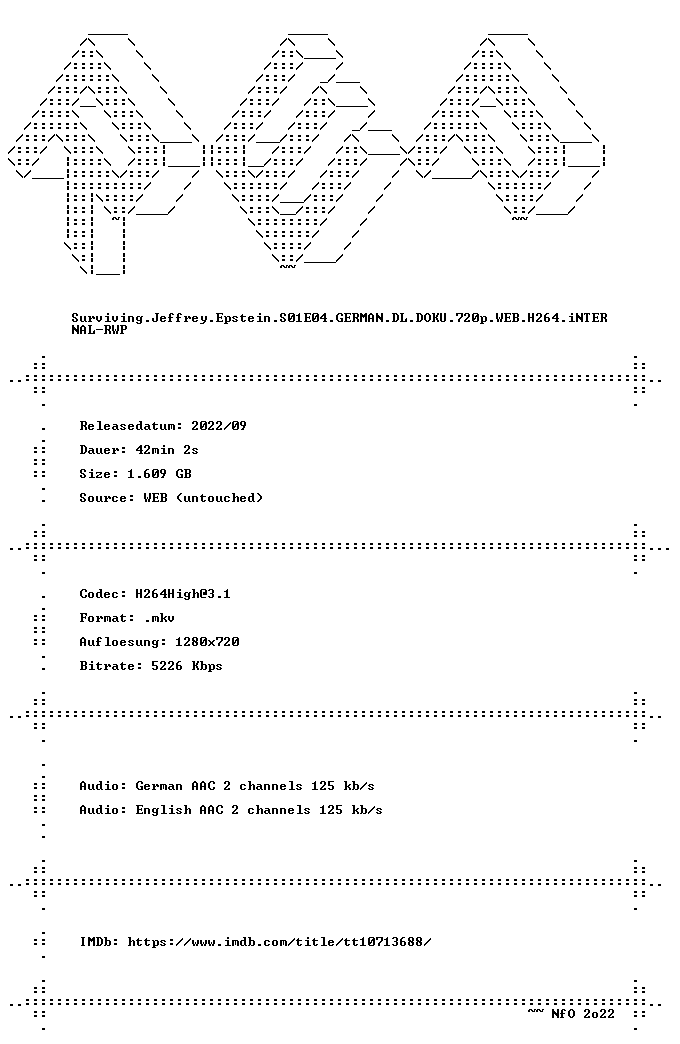 Surviving.Jeffrey.Epstein.S01E04.GERMAN.DL.DOKU.720p.WEB.H264.iNTERNAL-RWP

Releasedatum: 2022/09
Dauer: 42min 2s
Size: 1.609 GB
Source: WEB (untouched)

Codec: H264High@3.1
Format: .mkv
Aufloesung: 1280x720
Bitrate: 5226 Kbps

Audio: German AAC 2 channels 125 kb/s
Audio: English AAC 2 channels 125 kb/s

IMDb: https://www.imdb.com/title/tt10713688/

~~ NfO 2o22